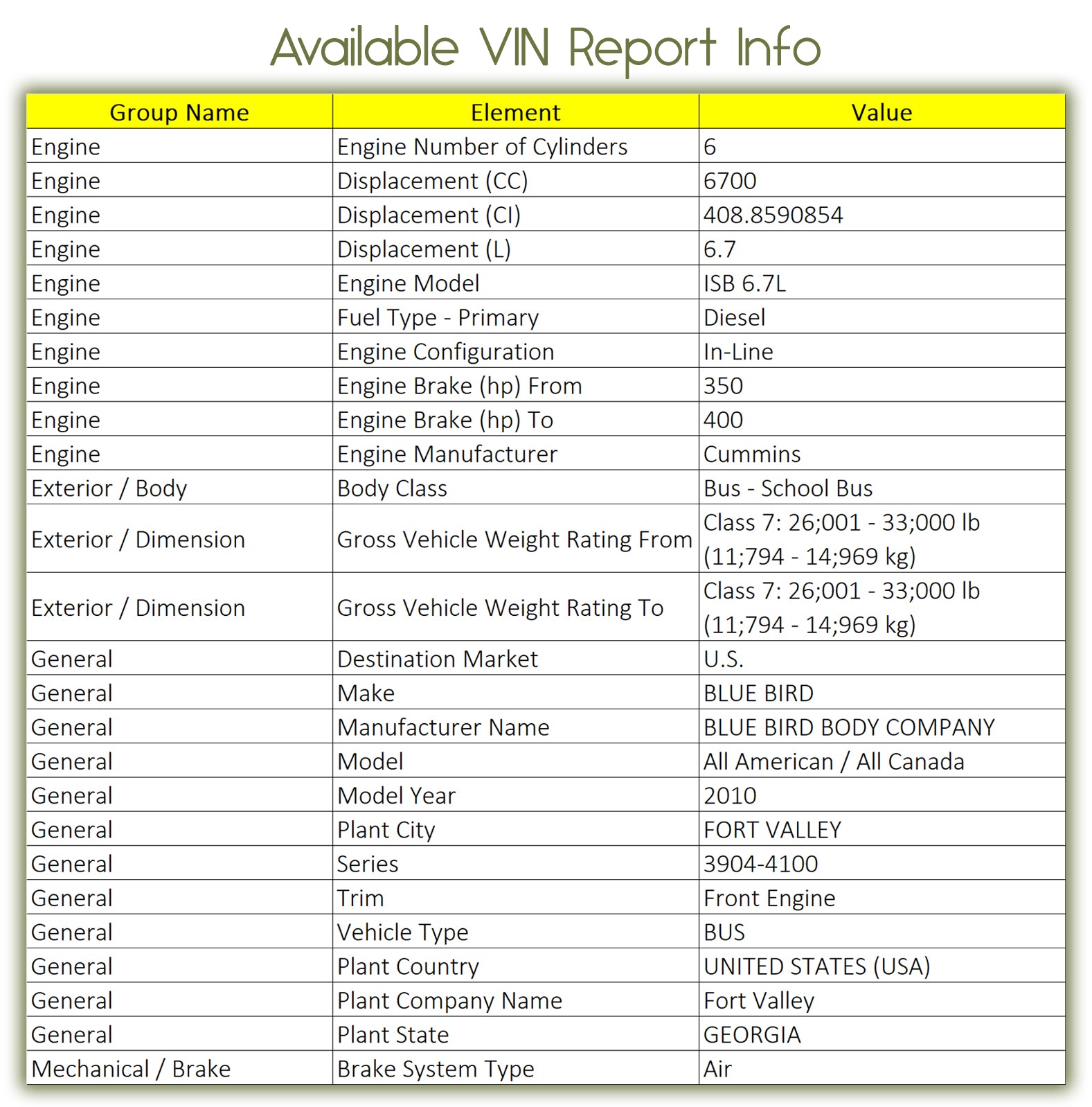 Available VIN Report Info

| Group Name | Element | Value |
|---|---|---|
| Engine | Engine Number of Cylinders | 6 |
| Engine | Displacement (CC) | 6700 |
| Engine | Displacement (CI) | 408.8590854 |
| Engine | Displacement (L) | 6.7 |
| Engine | Engine Model | ISB 6.7L |
| Engine | Fuel Type - Primary | Diesel |
| Engine | Engine Configuration | In-Line |
| Engine | Engine Brake (hp) From | 350 |
| Engine | Engine Brake (hp) To | 400 |
| Engine | Engine Manufacturer | Cummins |
| Exterior / Body | Body Class | Bus - School Bus |
| Exterior / Dimension | Gross Vehicle Weight Rating From | Class 7: 26;001 - 33;000 lb (11;794 - 14;969 kg) |
| Exterior / Dimension | Gross Vehicle Weight Rating To | Class 7: 26;001 - 33;000 lb (11;794 - 14;969 kg) |
| General | Destination Market | U.S. |
| General | Make | BLUE BIRD |
| General | Manufacturer Name | BLUE BIRD BODY COMPANY |
| General | Model | All American / All Canada |
| General | Model Year | 2010 |
| General | Plant City | FORT VALLEY |
| General | Series | 3904-4100 |
| General | Trim | Front Engine |
| General | Vehicle Type | BUS |
| General | Plant Country | UNITED STATES (USA) |
| General | Plant Company Name | Fort Valley |
| General | Plant State | GEORGIA |
| Mechanical / Brake | Brake System Type | Air |